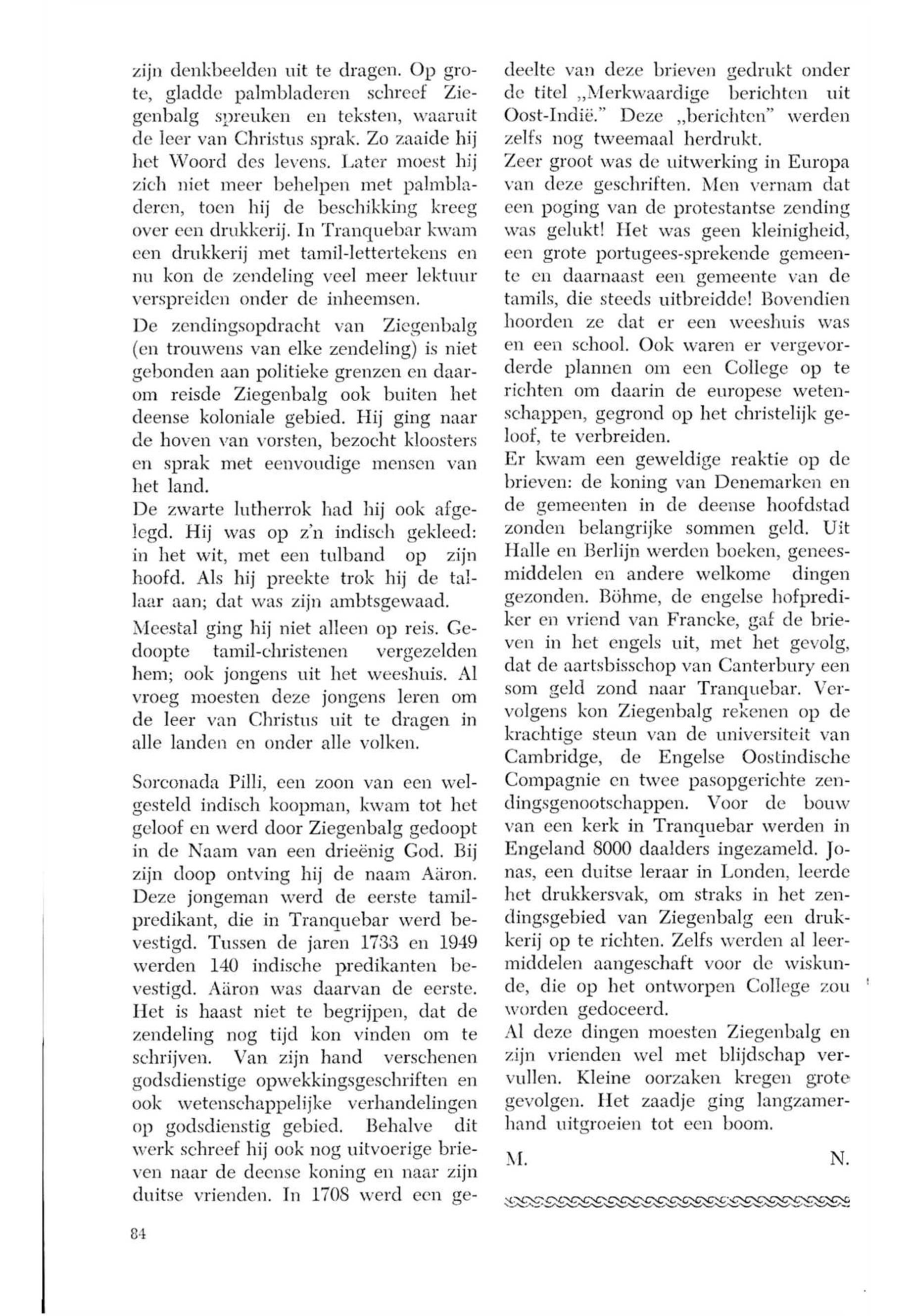 zijn denkbeelden uit te dragen. Op grote, gladde palmbladeren schreef Ziegenbalg spreuken en teksten, waaruit de leer van Christus sprak. Zo zaaide hij het Woord des levens. Later moest hij zich niet meer behelpen met palmbladeren, toen hij de beschikking kreeg over een drukkerij. In Tranquebar kwam een drukkerij met tamil-lettertekens en nu kon de zendeling veel meer lektuur verspreiden onder de inheemsen.

De zendingsopdracht van Ziegenbalg (en trouwens van elke zendeling) is niet gebonden aan politieke grenzen en daarom reisde Ziegenbalg ook buiten het deense koloniale gebied. Hij ging naar de hoven van vorsten, bezocht kloosters en sprak met eenvoudige mensen van het land.
De zwarte lutherrok had hij ook afgelegd. Hij was op z'n indisch gekleed: in het wit, met een tulband op zijn hoofd. Als hij preekte trok hij de tallaar aan; dat was zijn ambtsgewaad.

Meestal ging hij niet alleen op reis. Gedoopte tamil-christenen vergezelden hem; ook jongens uit het weeshuis. Al vroeg moesten deze jongens leren om de leer van Christus uit te dragen in alle landen en onder alle volken.

Sorconada Pilli, een zoon van een welgesteld indisch koopman, kwam tot het geloof en werd door Ziegenbalg gedoopt in de Naam van een drieënig God. Bij zijn doop ontving hij de naam Aäron. Deze jongeman werd de eerste tamilpredikant, die in Tranquebar werd bevestigd. Tussen de jaren 1733 en 1949 werden 140 indische predikanten bevestigd. Aäron was daarvan de eerste. Het is haast niet te begrijpen, dat de zendeling nog tijd kon vinden om te schrijven. Van zijn hand verschenen godsdienstige opwekkingsgeschriften en ook wetenschappelijke verhandelingen op godsdienstig gebied. Behalve dit werk schreef hij ook nog uitvoerige brieven naar de deense koning en naar zijn duitse vrienden. In 1708 werd een gedeelte van deze brieven gedrukt onder de titel „Merkwaardige berichten uit Oost-Indië." Deze „berichten" werden zelfs nog tweemaal herdrukt.
Zeer groot was de uitwerking in Europa van deze geschriften. Men vernam dat een poging van de protestantse zending was gelukt! Het was geen kleinigheid, een grote portugees-sprekende gemeente en daarnaast een gemeente van de tamils, die steeds uitbreidde! Bovendien hoorden ze dat er een weeshuis was en een school. Ook waren er vergevorderde plannen om een College op te richten om daarin de europese wetenschappen, gegrond op het christelijk geloof, te verbreiden.
Er kwam een geweldige reaktie op de brieven: de koning van Denemarken en de gemeenten in de deense hoofdstad zonden belangrijke sommen geld. Uit Halle en Berlijn werden boeken, geneesmiddelen en andere welkome dingen gezonden. Böhme, de engelse hofprediker en vriend van Francke, gaf de brieven in het engels uit, met het gevolg, dat de aartsbisschop van Canterbury een som geld zond naar Tranquebar. Vervolgens kon Ziegenbalg rekenen op de krachtige steun van de universiteit van Cambridge, de Engelse Oostindische Compagnie en twee pasopgerichte zendingsgenootschappen. Voor de bouw van een kerk in Tranquebar werden in Engeland 8000 daalders ingezameld. Jonas, een duitse leraar in Londen, leerde het drukkersvak, om straks in het zendingsgebied van Ziegenbalg een drukkerij op te richten. Zelfs werden al leermiddelen aangeschaft voor de wiskunde, die op het ontworpen College zou worden gedoceerd.
Al deze dingen moesten Ziegenbalg en zijn vrienden wel met blijdschap vervullen. Kleine oorzaken kregen grote gevolgen. Het zaadje ging langzamerhand uitgroeien tot een boom.

M. N.

84